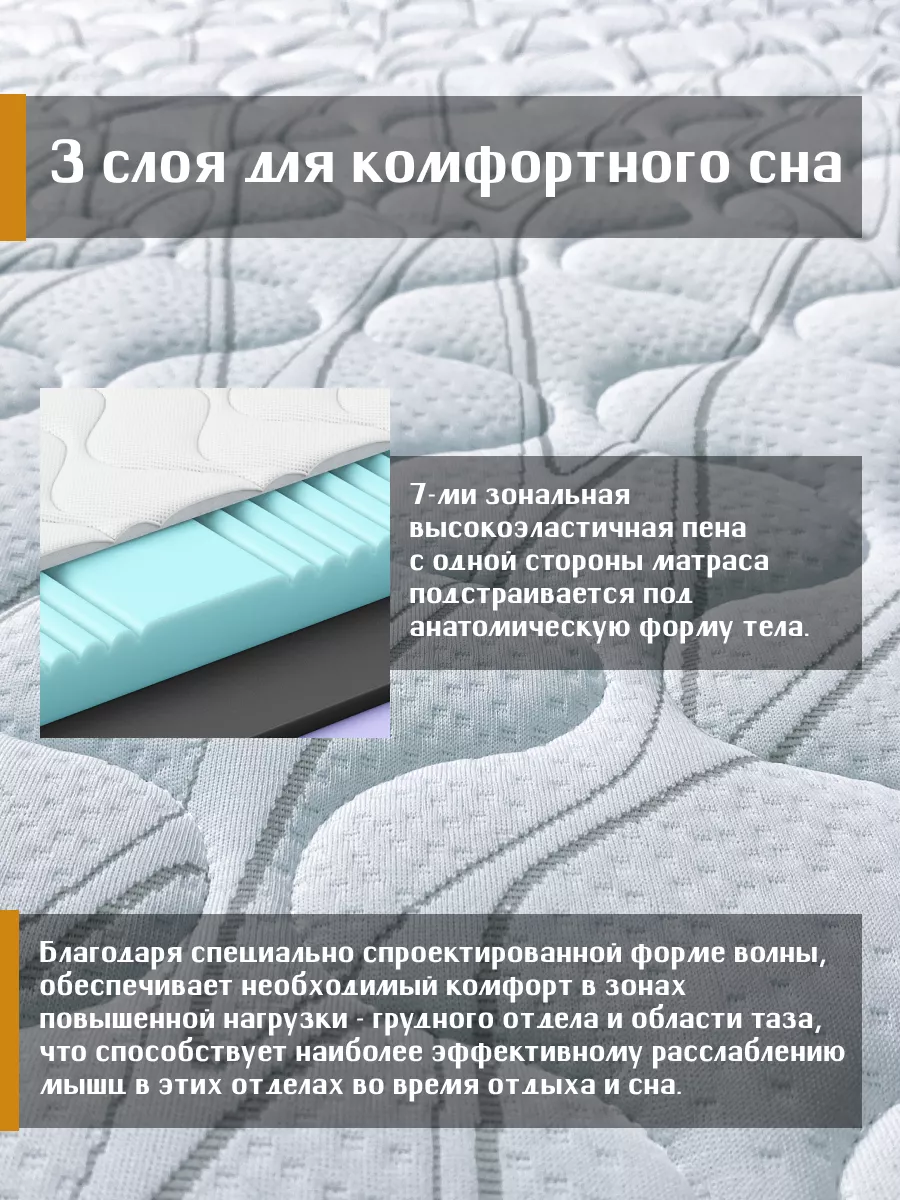 3 слоя для комфортного сна

7-ми зональная высокоэластичная пена с одной стороны матраса подстраивается под анатомическую форму тела.

Благодаря специально спроектированной форме волны, обеспечивает необходимый комфорт в зонах повышенной нагрузки - грудного отдела и области таза, что способствует наиболее эффективному расслаблению мышц в этих отделах во время отдыха и сна.